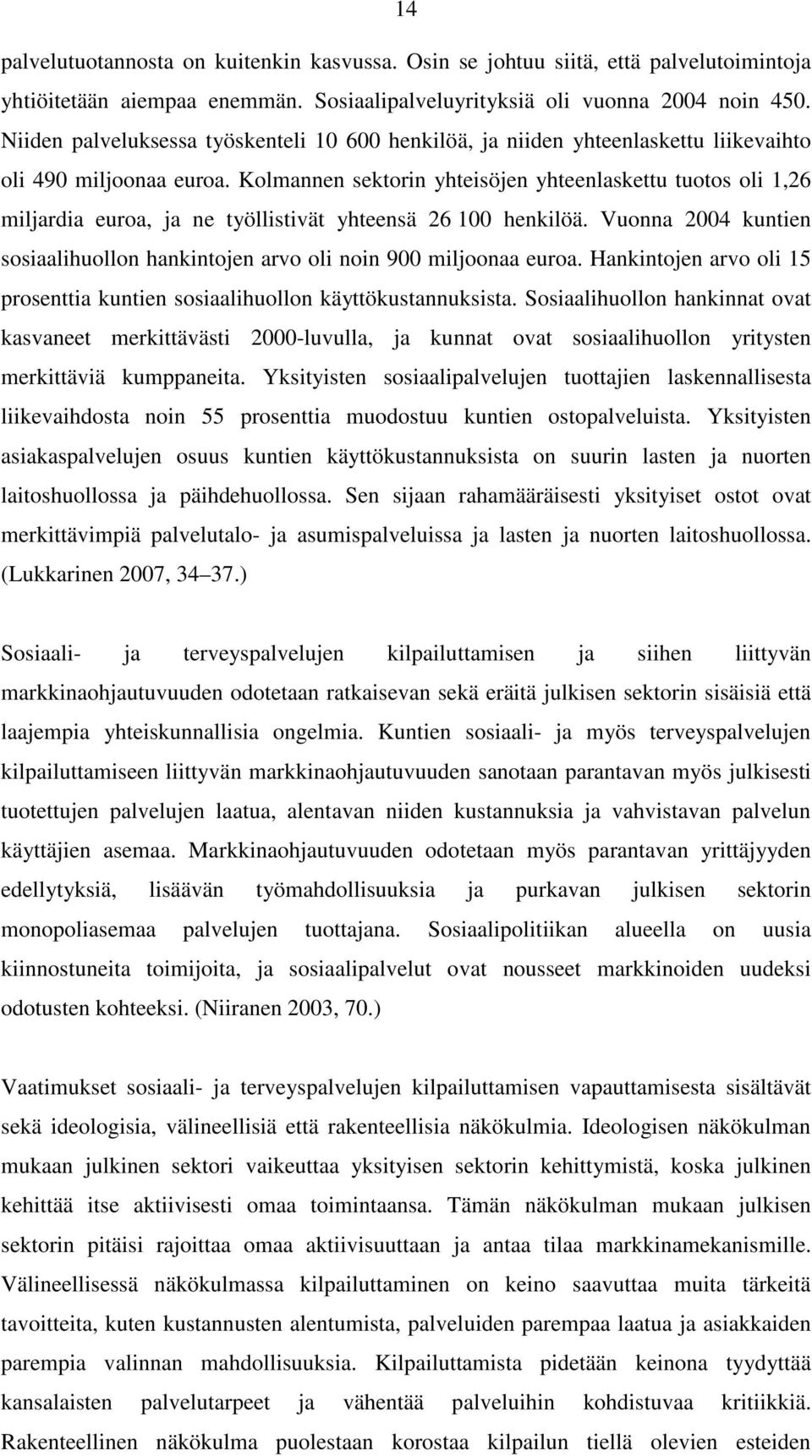 14

palvelutuotannosta on kuitenkin kasvussa. Osin se johtuu siitä, että palvelutoimintoja yhtiöitetään aiempaa enemmän. Sosiaalipalveluyrityksiä oli vuonna 2004 noin 450. Niiden palveluksessa työskenteli 10 600 henkilöä, ja niiden yhteenlaskettu liikevaihto oli 490 miljoonaa euroa. Kolmannen sektorin yhteisöjen yhteenlaskettu tuotos oli 1,26 miljardia euroa, ja ne työllistivät yhteensä 26 100 henkilöä. Vuonna 2004 kuntien sosiaalihuollon hankintojen arvo oli noin 900 miljoonaa euroa. Hankintojen arvo oli 15 prosenttia kuntien sosiaalihuollon käyttökustannuksista. Sosiaalihuollon hankinnat ovat kasvaneet merkittävästi 2000-luvulla, ja kunnat ovat sosiaalihuollon yritysten merkittäviä kumppaneita. Yksityisten sosiaalipalvelujen tuottajien laskennallisesta liikevaihdosta noin 55 prosenttia muodostuu kuntien ostopalveluista. Yksityisten asiakaspalvelujen osuus kuntien käyttökustannuksista on suurin lasten ja nuorten laitoshuollossa ja päihdehuollossa. Sen sijaan rahamääräisesti yksityiset ostot ovat merkittävimpiä palvelutalo- ja asumispalveluissa ja lasten ja nuorten laitoshuollossa. (Lukkarinen 2007, 34 37.)

Sosiaali- ja terveyspalvelujen kilpailuttamisen ja siihen liittyvän markkinaohjautuvuuden odotetaan ratkaisevan sekä eräitä julkisen sektorin sisäisiä että laajempia yhteiskunnallisia ongelmia. Kuntien sosiaali- ja myös terveyspalvelujen kilpailuttamiseen liittyvän markkinaohjautuvuuden sanotaan parantavan myös julkisesti tuotettujen palvelujen laatua, alentavan niiden kustannuksia ja vahvistavan palvelun käyttäjien asemaa. Markkinaohjautuvuuden odotetaan myös parantavan yrittäjyyden edellytyksiä, lisäävän työmahdollisuuksia ja purkavan julkisen sektorin monopoliasemaa palvelujen tuottajana. Sosiaalipolitiikan alueella on uusia kiinnostuneita toimijoita, ja sosiaalipalvelut ovat nousseet markkinoiden uudeksi odotusten kohteeksi. (Niiranen 2003, 70.)

Vaatimukset sosiaali- ja terveyspalvelujen kilpailuttamisen vapauttamisesta sisältävät sekä ideologisia, välineellisiä että rakenteellisia näkökulmia. Ideologisen näkökulman mukaan julkinen sektori vaikeuttaa yksityisen sektorin kehittymistä, koska julkinen kehittää itse aktiivisesti omaa toimintaansa. Tämän näkökulman mukaan julkisen sektorin pitäisi rajoittaa omaa aktiivisuuttaan ja antaa tilaa markkinamekanismille. Välineellisessä näkökulmassa kilpailuttaminen on keino saavuttaa muita tärkeitä tavoitteita, kuten kustannusten alentumista, palveluiden parempaa laatua ja asiakkaiden parempia valinnan mahdollisuuksia. Kilpailuttamista pidetään keinona tyydyttää kansalaisten palvelutarpeet ja vähentää palveluihin kohdistuvaa kritiikkiä. Rakenteellinen näkökulma puolestaan korostaa kilpailun tiellä olevien esteiden